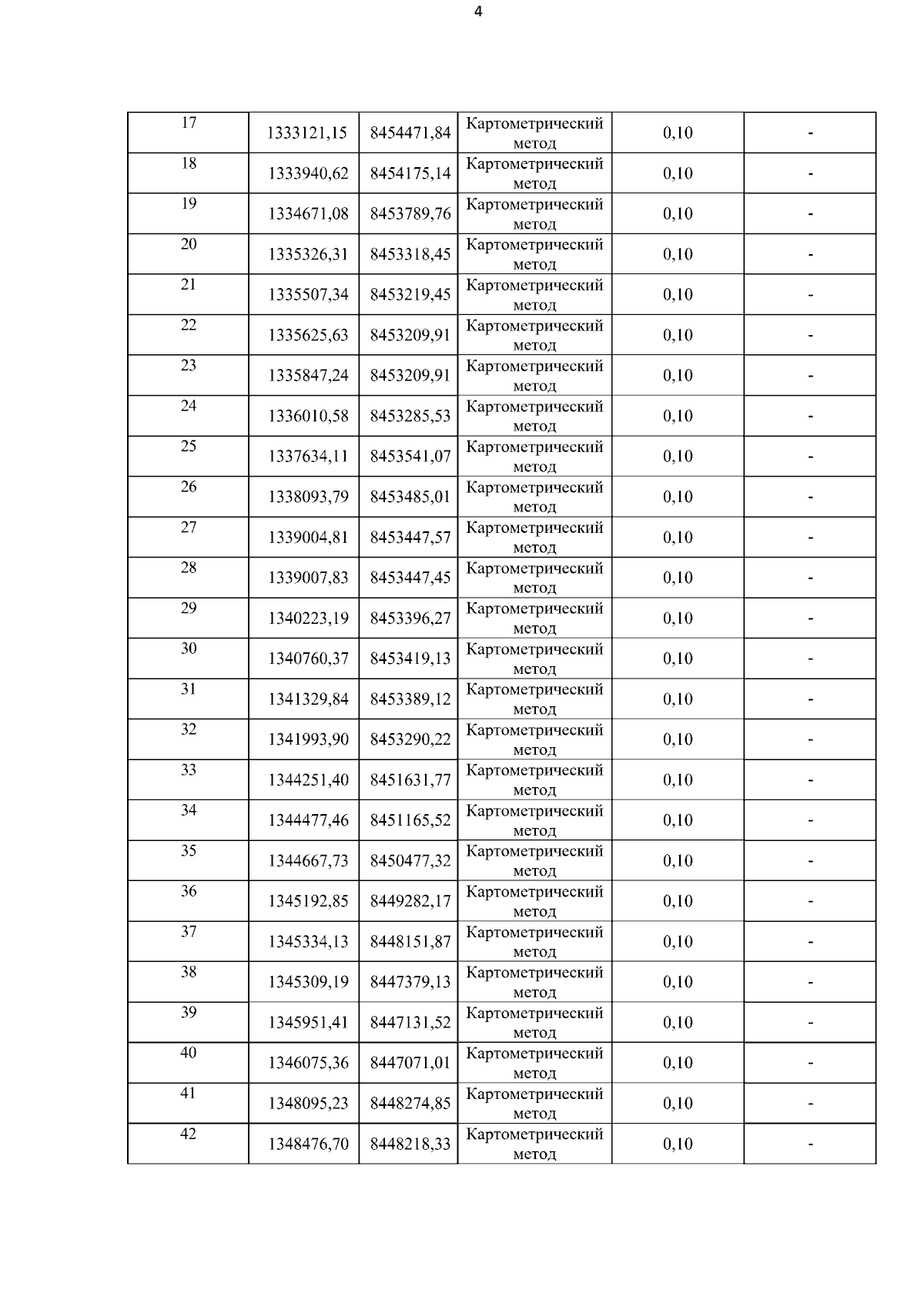 4

| 17 | 1333121,15 | 8454471,84 | Картометрический метод | 0,10 | - |
|---|---|---|---|---|---|
| 18 | 1333940,62 | 8454175,14 | Картометрический метод | 0,10 | - |
| 19 | 1334671,08 | 8453789,76 | Картометрический метод | 0,10 | - |
| 20 | 1335326,31 | 8453318,45 | Картометрический метод | 0,10 | - |
| 21 | 1335507,34 | 8453219,45 | Картометрический метод | 0,10 | - |
| 22 | 1335625,63 | 8453209,91 | Картометрический метод | 0,10 | - |
| 23 | 1335847,24 | 8453209,91 | Картометрический метод | 0,10 | - |
| 24 | 1336010,58 | 8453285,53 | Картометрический метод | 0,10 | - |
| 25 | 1337634,11 | 8453541,07 | Картометрический метод | 0,10 | - |
| 26 | 1338093,79 | 8453485,01 | Картометрический метод | 0,10 | - |
| 27 | 1339004,81 | 8453447,57 | Картометрический метод | 0,10 | - |
| 28 | 1339007,83 | 8453447,45 | Картометрический метод | 0,10 | - |
| 29 | 1340223,19 | 8453396,27 | Картометрический метод | 0,10 | - |
| 30 | 1340760,37 | 8453419,13 | Картометрический метод | 0,10 | - |
| 31 | 1341329,84 | 8453389,12 | Картометрический метод | 0,10 | - |
| 32 | 1341993,90 | 8453290,22 | Картометрический метод | 0,10 | - |
| 33 | 1344251,40 | 8451631,77 | Картометрический метод | 0,10 | - |
| 34 | 1344477,46 | 8451165,52 | Картометрический метод | 0,10 | - |
| 35 | 1344667,73 | 8450477,32 | Картометрический метод | 0,10 | - |
| 36 | 1345192,85 | 8449282,17 | Картометрический метод | 0,10 | - |
| 37 | 1345334,13 | 8448151,87 | Картометрический метод | 0,10 | - |
| 38 | 1345309,19 | 8447379,13 | Картометрический метод | 0,10 | - |
| 39 | 1345951,41 | 8447131,52 | Картометрический метод | 0,10 | - |
| 40 | 1346075,36 | 8447071,01 | Картометрический метод | 0,10 | - |
| 41 | 1348095,23 | 8448274,85 | Картометрический метод | 0,10 | - |
| 42 | 1348476,70 | 8448218,33 | Картометрический метод | 0,10 | - |